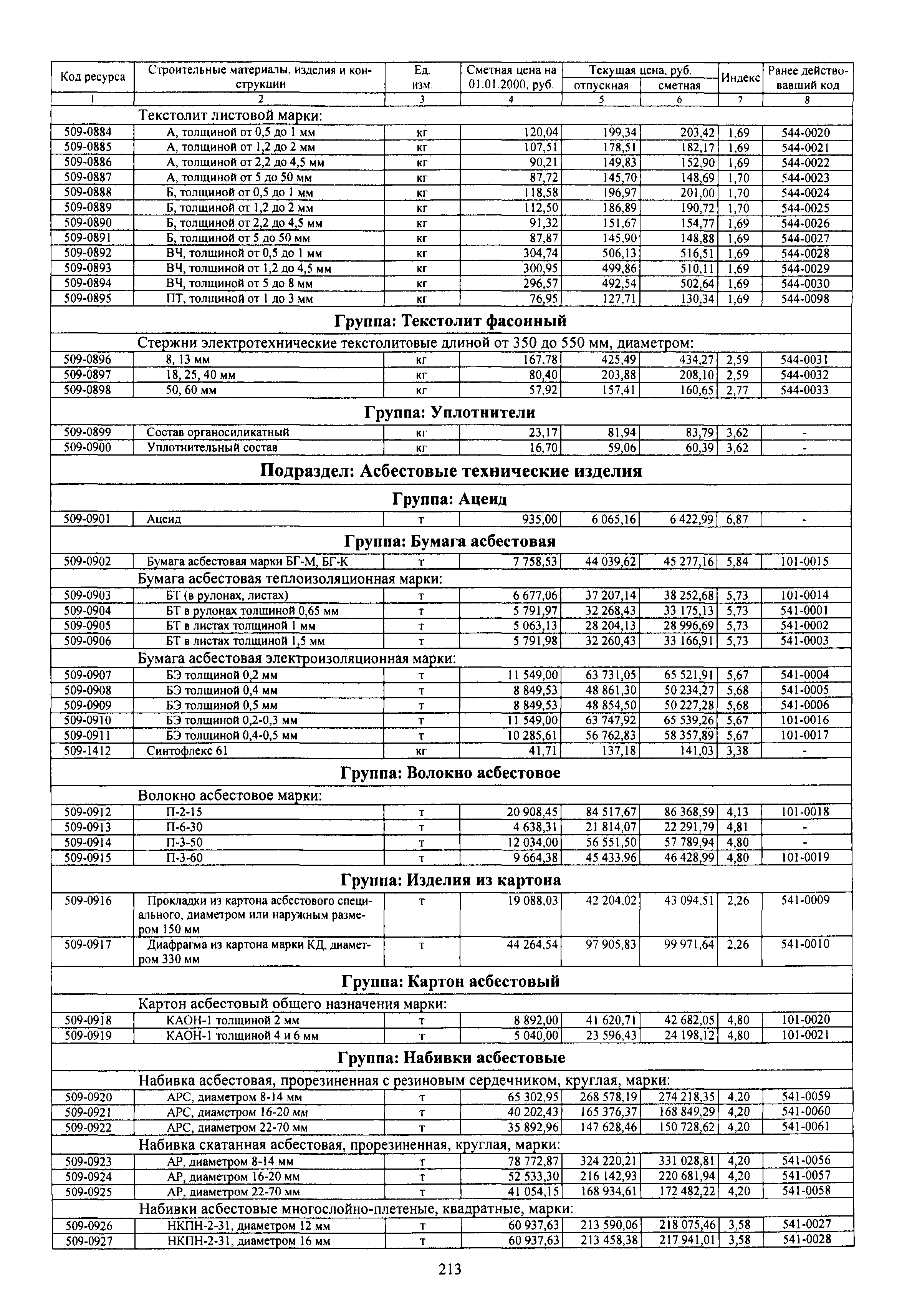 | Код ресурса | Строительные материалы, изделия и конструкции | Ед. изм. | Сметная цена на 01.01.2000, руб. | Текущая цена, руб. отпускная | Текущая цена, руб. сметная | Индекс | Ранее действовавший код |
|---|---|---|---|---|---|---|---|
| 1 | 2 | 3 | 4 | 5 | 6 | 7 | 8 |
| | Текстолит листовой марки: | | | | | | |
| 509-0884 | А, толщиной от 0,5 до 1 мм | кг | 120,04 | 199,34 | 203,42 | 1,69 | 544-0020 |
| 509-0885 | А, толщиной от 1,2 до 2 мм | кг | 107,51 | 178,51 | 182,17 | 1,69 | 544-0021 |
| 509-0886 | А, толщиной от 2,2 до 4,5 мм | кг | 90,21 | 149,83 | 152,90 | 1,69 | 544-0022 |
| 509-0887 | А, толщиной от 5 до 50 мм | кг | 87,72 | 145,70 | 148,69 | 1,70 | 544-0023 |
| 509-0888 | Б, толщиной от 0,5 до 1 мм | кг | 118,58 | 196,97 | 201,00 | 1,70 | 544-0024 |
| 509-0889 | Б, толщиной от 1,2 до 2 мм | кг | 112,50 | 186,89 | 190,72 | 1,70 | 544-0025 |
| 509-0890 | Б, толщиной от 2,2 до 4,5 мм | кг | 91,32 | 151,67 | 154,77 | 1,69 | 544-0026 |
| 509-0891 | Б, толщиной от 5 до 50 мм | кг | 87,87 | 145,90 | 148,88 | 1,69 | 544-0027 |
| 509-0892 | ВЧ, толщиной от 0,5 до 1 мм | кг | 304,74 | 506,13 | 516,51 | 1,69 | 544-0028 |
| 509-0893 | ВЧ, толщиной от 1,2 до 4,5 мм | кг | 300,95 | 499,86 | 510,11 | 1,69 | 544-0029 |
| 509-0894 | ВЧ, толщиной от 5 до 8 мм | кг | 296,57 | 492,54 | 502,64 | 1,69 | 544-0030 |
| 509-0895 | ПТ, толщиной от 1 до 3 мм | кг | 76,95 | 127,71 | 130,34 | 1,69 | 544-0098 |
| | **Группа: Текстолит фасонный** | | | | | | |
| | Стержни электротехнические текстолитовые длиной от 350 до 550 мм, диаметром: | | | | | | |
| 509-0896 | 8, 13 мм | кг | 167,78 | 425,49 | 434,27 | 2,59 | 544-0031 |
| 509-0897 | 18, 25, 40 мм | кг | 80,40 | 203,88 | 208,10 | 2,59 | 544-0032 |
| 509-0898 | 50, 60 мм | кг | 57,92 | 157,41 | 160,65 | 2,77 | 544-0033 |
| | **Группа: Уплотнители** | | | | | | |
| 509-0899 | Состав органосиликатный | кг | 23,17 | 81,94 | 83,79 | 3,62 | - |
| 509-0900 | Уплотнительный состав | кг | 16,70 | 59,06 | 60,39 | 3,62 | - |
| | **Подраздел: Асбестовые технические изделия** | | | | | | |
| | **Группа: Ацеид** | | | | | | |
| 509-0901 | Ацеид | т | 935,00 | 6 065,16 | 6 422,99 | 6,87 | - |
| | **Группа: Бумага асбестовая** | | | | | | |
| 509-0902 | Бумага асбестовая марки БГ-М, БГ-К | т | 7 758,53 | 44 039,62 | 45 277,16 | 5,84 | 101-0015 |
| | Бумага асбестовая теплоизоляционная марки: | | | | | | |
| 509-0903 | БТ (в рулонах, листах) | т | 6 677,06 | 37 207,14 | 38 252,68 | 5,73 | 101-0014 |
| 509-0904 | БТ в рулонах толщиной 0,65 мм | т | 5 791,97 | 32 268,43 | 33 175,13 | 5,73 | 541-0001 |
| 509-0905 | БТ в листах толщиной 1 мм | т | 5 063,13 | 28 204,13 | 28 996,69 | 5,73 | 541-0002 |
| 509-0906 | БТ в листах толщиной 1,5 мм | т | 5 791,98 | 32 260,43 | 33 166,91 | 5,73 | 541-0003 |
| | Бумага асбестовая электроизоляционная марки: | | | | | | |
| 509-0907 | БЭ толщиной 0,2 мм | т | 11 549,00 | 63 731,05 | 65 521,91 | 5,67 | 541-0004 |
| 509-0908 | БЭ толщиной 0,4 мм | т | 8 849,53 | 48 861,30 | 50 234,27 | 5,68 | 541-0005 |
| 509-0909 | БЭ толщиной 0,5 мм | т | 8 849,53 | 48 854,50 | 50 227,28 | 5,68 | 541-0006 |
| 509-0910 | БЭ толщиной 0,2-0,3 мм | т | 11 549,00 | 63 747,92 | 65 539,26 | 5,67 | 101-0016 |
| 509-0911 | БЭ толщиной 0,4-0,5 мм | т | 10 285,61 | 56 762,83 | 58 357,89 | 5,67 | 101-0017 |
| 509-1412 | Синтофлекс 61 | кг | 41,71 | 137,18 | 141,03 | 3,38 | - |
| | **Группа: Волокно асбестовое** | | | | | | |
| | Волокно асбестовое марки: | | | | | | |
| 509-0912 | П-2-15 | т | 20 908,45 | 84 517,67 | 86 368,59 | 4,13 | 101-0018 |
| 509-0913 | П-6-30 | т | 4 638,31 | 21 814,07 | 22 291,79 | 4,81 | - |
| 509-0914 | П-3-50 | т | 12 034,00 | 56 551,50 | 57 789,94 | 4,80 | - |
| 509-0915 | П-3-60 | т | 9 664,38 | 45 433,96 | 46 428,99 | 4,80 | 101-0019 |
| | **Группа: Изделия из картона** | | | | | | |
| 509-0916 | Прокладки из картона асбестового специального, диаметром или наружным размером 150 мм | т | 19 088,03 | 42 204,02 | 43 094,51 | 2,26 | 541-0009 |
| 509-0917 | Диафрагма из картона марки КД, диаметром 330 мм | т | 44 264,54 | 97 905,83 | 99 971,64 | 2,26 | 541-0010 |
| | **Группа: Картон асбестовый** | | | | | | |
| | Картон асбестовый общего назначения марки: | | | | | | |
| 509-0918 | КАОН-1 толщиной 2 мм | т | 8 892,00 | 41 620,71 | 42 682,05 | 4,80 | 101-0020 |
| 509-0919 | КАОН-1 толщиной 4 и 6 мм | т | 5 040,00 | 23 596,43 | 24 198,12 | 4,80 | 101-0021 |
| | **Группа: Набивки асбестовые** | | | | | | |
| | Набивка асбестовая, прорезиненная с резиновым сердечником, круглая, марки: | | | | | | |
| 509-0920 | АРС, диаметром 8-14 мм | т | 65 302,95 | 268 578,19 | 274 218,35 | 4,20 | 541-0059 |
| 509-0921 | АРС, диаметром 16-20 мм | т | 40 202,43 | 165 376,37 | 168 849,29 | 4,20 | 541-0060 |
| 509-0922 | АРС, диаметром 22-70 мм | т | 35 892,96 | 147 628,46 | 150 728,62 | 4,20 | 541-0061 |
| | Набивка скатанная асбестовая, прорезиненная, круглая, марки: | | | | | | |
| 509-0923 | АР, диаметром 8-14 мм | т | 78 772,87 | 324 220,21 | 331 028,81 | 4,20 | 541-0056 |
| 509-0924 | АР, диаметром 16-20 мм | т | 52 533,30 | 216 142,93 | 220 681,94 | 4,20 | 541-0057 |
| 509-0925 | АР, диаметром 22-70 мм | т | 41 054,15 | 168 934,61 | 172 482,22 | 4,20 | 541-0058 |
| | Набивки асбестовые многослойно-плетеные, квадратные, марки: | | | | | | |
| 509-0926 | НКПН-2-31, диаметром 12 мм | т | 60 937,63 | 213 590,06 | 218 075,46 | 3,58 | 541-0027 |
| 509-0927 | НКПН-2-31, диаметром 16 мм | т | 60 937,63 | 213 458,38 | 217 941,01 | 3,58 | 541-0028 |

213